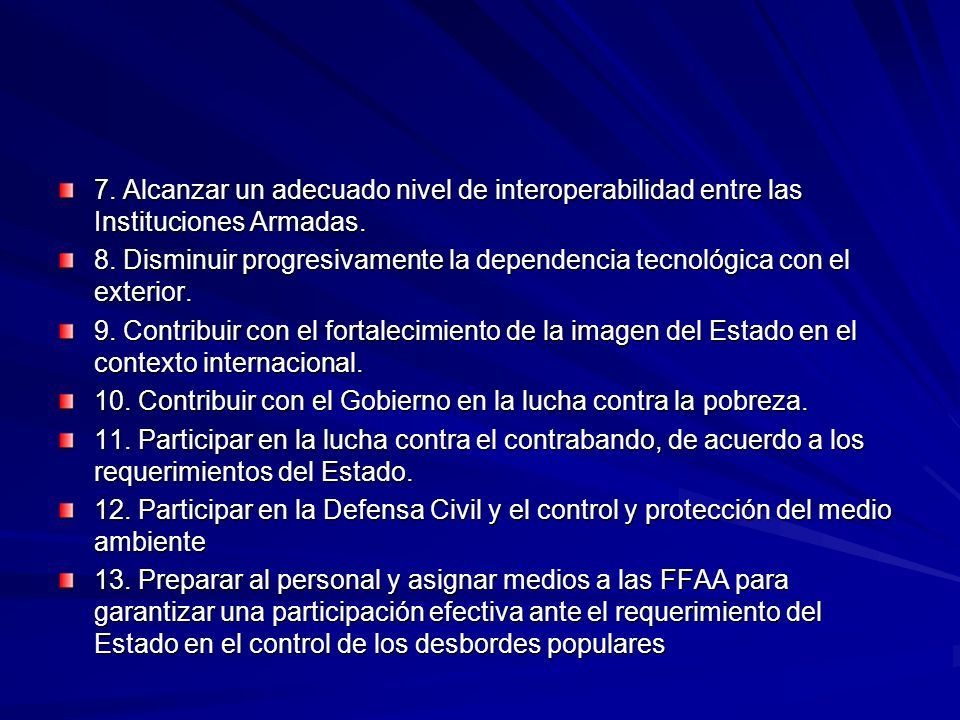 7. Alcanzar un adecuado nivel de interoperabilidad entre las Instituciones Armadas.

8. Disminuir progresivamente la dependencia tecnológica con el exterior.

9. Contribuir con el fortalecimiento de la imagen del Estado en el contexto internacional.

10. Contribuir con el Gobierno en la lucha contra la pobreza.

11. Participar en la lucha contra el contrabando, de acuerdo a los requerimientos del Estado.

12. Participar en la Defensa Civil y el control y protección del medio ambiente

13. Preparar al personal y asignar medios a las FFAA para garantizar una participación efectiva ante el requerimiento del Estado en el control de los desbordes populares